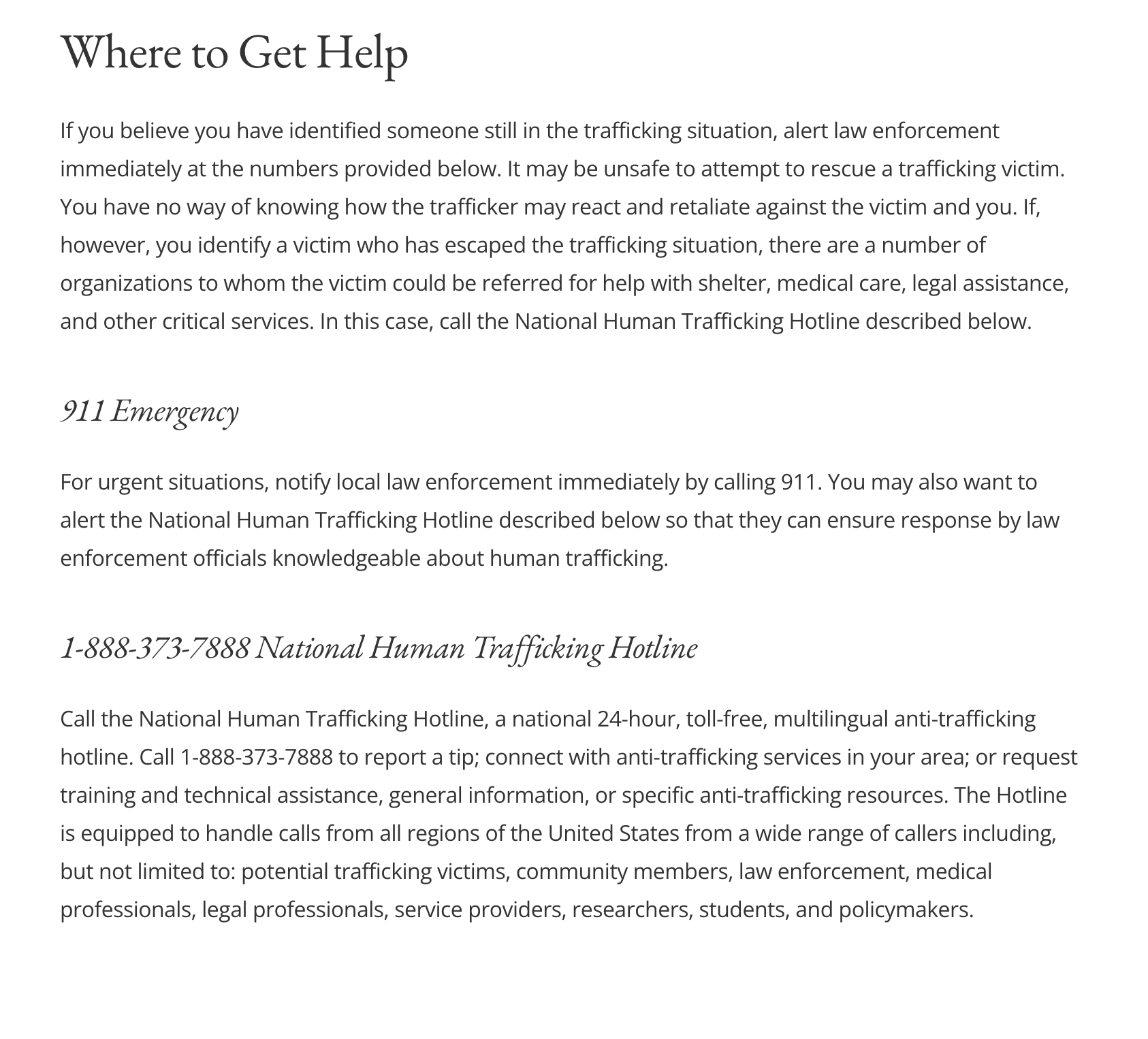 Where to Get Help

If you believe you have identified someone still in the trafficking situation, alert law enforcement immediately at the numbers provided below. It may be unsafe to attempt to rescue a trafficking victim. You have no way of knowing how the trafficker may react and retaliate against the victim and you. If, however, you identify a victim who has escaped the trafficking situation, there are a number of organizations to whom the victim could be referred for help with shelter, medical care, legal assistance, and other critical services. In this case, call the National Human Trafficking Hotline described below.

911 Emergency

For urgent situations, notify local law enforcement immediately by calling 911. You may also want to alert the National Human Trafficking Hotline described below so that they can ensure response by law enforcement officials knowledgeable about human trafficking.

1-888-373-7888 National Human Trafficking Hotline

Call the National Human Trafficking Hotline, a national 24-hour, toll-free, multilingual anti-trafficking hotline. Call 1-888-373-7888 to report a tip; connect with anti-trafficking services in your area; or request training and technical assistance, general information, or specific anti-trafficking resources. The Hotline is equipped to handle calls from all regions of the United States from a wide range of callers including, but not limited to: potential trafficking victims, community members, law enforcement, medical professionals, legal professionals, service providers, researchers, students, and policymakers.